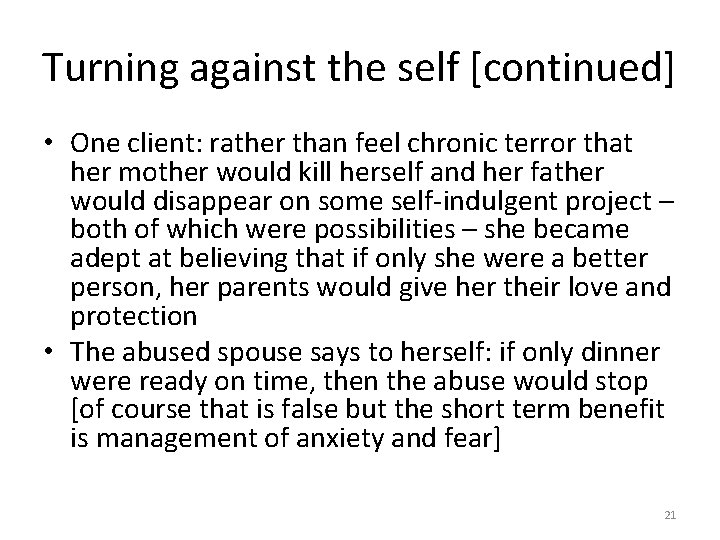 Turning against the self [continued]

• One client: rather than feel chronic terror that her mother would kill herself and her father would disappear on some self-indulgent project – both of which were possibilities – she became adept at believing that if only she were a better person, her parents would give her their love and protection

• The abused spouse says to herself: if only dinner were ready on time, then the abuse would stop [of course that is false but the short term benefit is management of anxiety and fear]

21